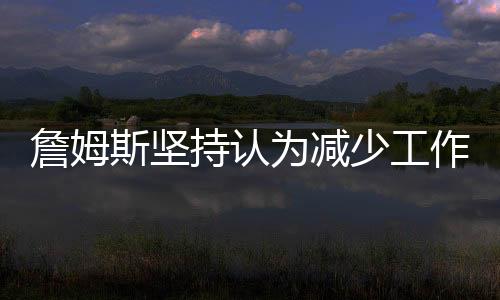 詹姆斯坚持认为减少工作